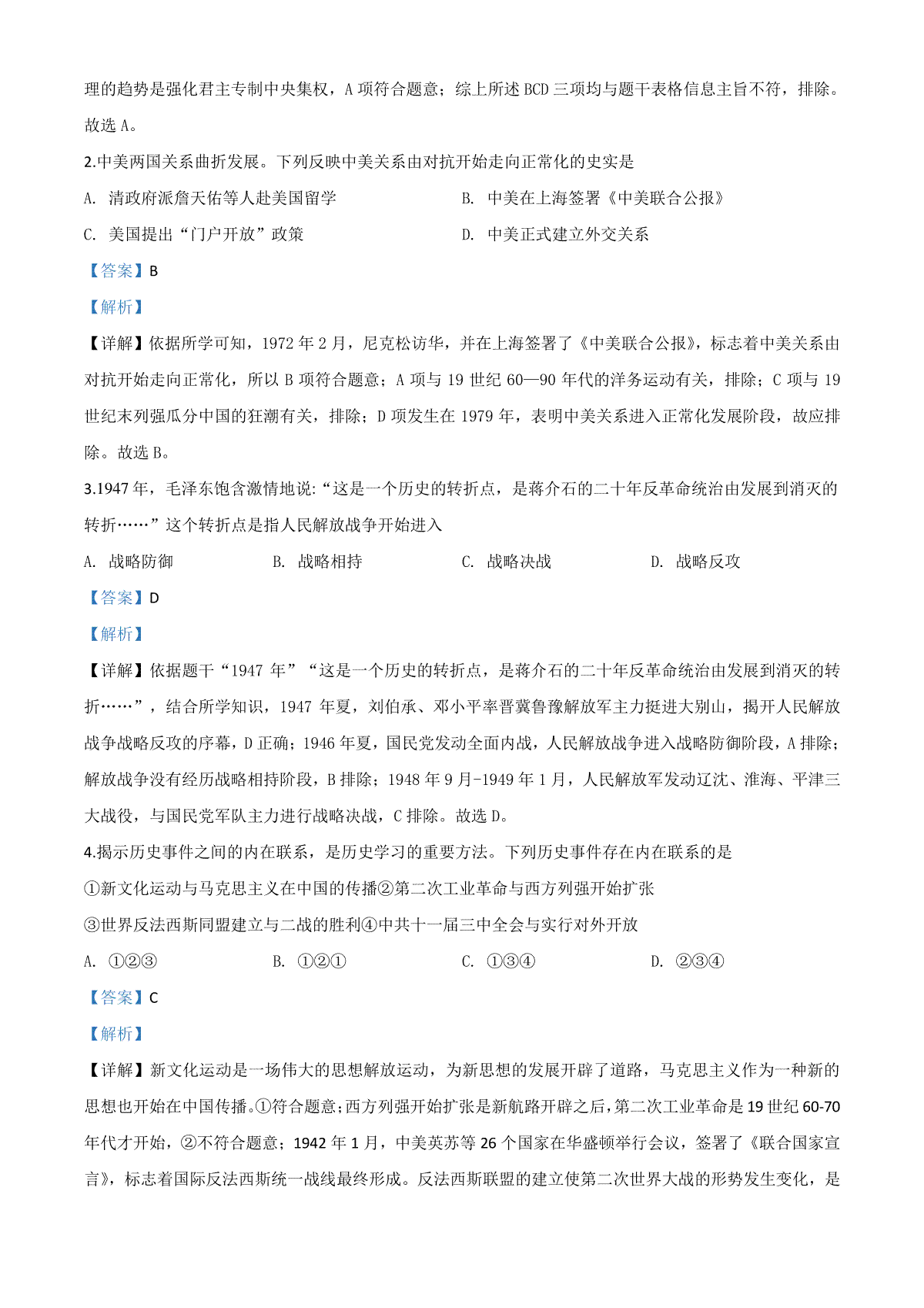 理的趋势是强化君主专制中央集权，A 项符合题意；综上所述 BCD 三项均与题干表格信息主旨不符，排除。故选 A。

2.中美两国关系曲折发展。下列反映中美关系由对抗开始走向正常化的史实是

A. 清政府派詹天佑等人赴美国留学

B. 中美在上海签署《中美联合公报》

C. 美国提出“门户开放”政策

D. 中美正式建立外交关系

【答案】B

【解析】

【详解】依据所学可知，1972 年 2 月，尼克松访华，并在上海签署了《中美联合公报》，标志着中美关系由对抗开始走向正常化，所以 B 项符合题意；A 项与 19 世纪 60—90 年代的洋务运动有关，排除；C 项与 19 世纪末列强瓜分中国的狂潮有关，排除；D 项发生在 1979 年，表明中美关系进入正常化发展阶段，故应排除。故选 B。

3.1947 年，毛泽东饱含激情地说:“这是一个历史的转折点，是蒋介石的二十年反革命统治由发展到消灭的转折……”这个转折点是指人民解放战争开始进入

A. 战略防御

B. 战略相持

C. 战略决战

D. 战略反攻

【答案】D

【解析】

【详解】依据题干“1947 年”“这是一个历史的转折点，是蒋介石的二十年反革命统治由发展到消灭的转折……”，结合所学知识，1947 年夏，刘伯承、邓小平率晋冀鲁豫解放军主力挺进大别山，揭开人民解放战争战略反攻的序幕，D 正确；1946 年夏，国民党发动全面内战，人民解放战争进入战略防御阶段，A 排除；解放战争没有经历战略相持阶段，B 排除；1948 年 9 月-1949 年 1 月，人民解放军发动辽沈、淮海、平津三大战役，与国民党军队主力进行战略决战，C 排除。故选 D。

4.揭示历史事件之间的内在联系，是历史学习的重要方法。下列历史事件存在内在联系的是

①新文化运动与马克思主义在中国的传播②第二次工业革命与西方列强开始扩张

③世界反法西斯同盟建立与二战的胜利④中共十一届三中全会与实行对外开放

A. ①②③

B. ①②①

C. ①③④

D. ②③④

【答案】C

【解析】

【详解】新文化运动是一场伟大的思想解放运动，为新思想的发展开辟了道路，马克思主义作为一种新的思想也开始在中国传播。①符合题意;西方列强开始扩张是新航路开辟之后，第二次工业革命是 19 世纪 60-70 年代才开始，②不符合题意；1942 年 1 月，中美英苏等 26 个国家在华盛顿举行会议，签署了《联合国家宣言》，标志着国际反法西斯统一战线最终形成。反法西斯联盟的建立使第二次世界大战的形势发生变化，是